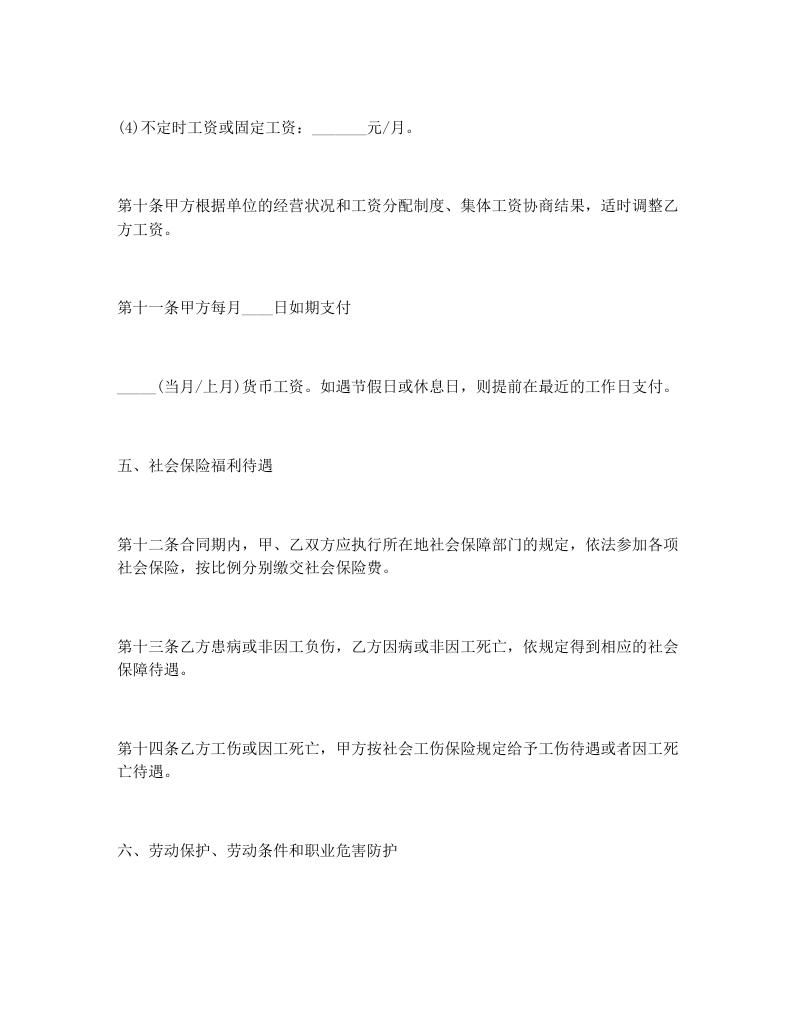 (4)不定时工资或固定工资：_______元/月。

第十条甲方根据单位的经营状况和工资分配制度、集体工资协商结果，适时调整乙方工资。

第十一条甲方每月____日如期支付

_____(当月/上月)货币工资。如遇节假日或休息日，则提前在最近的工作日支付。

五、社会保险福利待遇

第十二条合同期内，甲、乙双方应执行所在地社会保障部门的规定，依法参加各项社会保险，按比例分别缴交社会保险费。

第十三条乙方患病或非因工负伤，乙方因病或非因工死亡，依规定得到相应的社会保障待遇。

第十四条乙方工伤或因工死亡，甲方按社会工伤保险规定给予工伤待遇或者因工死亡待遇。

六、劳动保护、劳动条件和职业危害防护